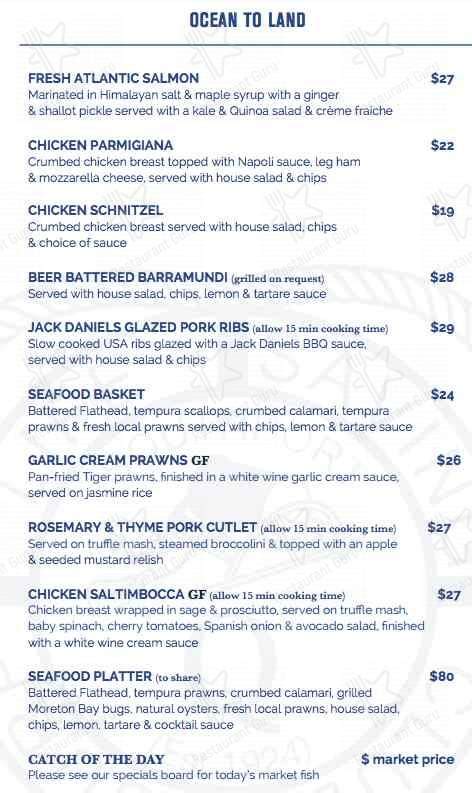 OCEAN TO LAND

FRESH ATLANTIC SALMON $27
Marinated in Himalayan salt & maple syrup with a ginger & shallot pickle served with a kale & Quinoa salad & crème fraiche

CHICKEN PARMIGIANA $22
Crumbed chicken breast topped with Napoli sauce, leg ham & mozzarella cheese, served with house salad & chips

CHICKEN SCHNITZEL $19
Crumbed chicken breast served with house salad, chips & choice of sauce

BEER BATTERED BARRAMUNDI (grilled on request) $28
Served with house salad, chips, lemon & tartare sauce

JACK DANIELS GLAZED PORK RIBS (allow 15 min cooking time) $29
Slow cooked USA ribs glazed with a Jack Daniels BBQ sauce, served with house salad & chips

SEAFOOD BASKET $24
Battered Flathead, tempura scallops, crumbed calamari, tempura prawns & fresh local prawns served with chips, lemon & tartare sauce

GARLIC CREAM PRAWNS GF $26
Pan-fried Tiger prawns, finished in a white wine garlic cream sauce, served on jasmine rice

ROSEMARY & THYME PORK CUTLET (allow 15 min cooking time) $27
Served on truffle mash, steamed broccolini & topped with an apple & seeded mustard relish

CHICKEN SALTIMBOCCA GF (allow 15 min cooking time) $27
Chicken breast wrapped in sage & prosciutto, served on truffle mash, baby spinach, cherry tomatoes, Spanish onion & avocado salad, finished with a white wine cream sauce

SEAFOOD PLATTER (to share) $80
Battered Flathead, tempura prawns, crumbed calamari, grilled Moreton Bay bugs, natural oysters, fresh local prawns, house salad, chips, lemon, tartare & cocktail sauce

CATCH OF THE DAY $ market price
Please see our specials board for today's market fish